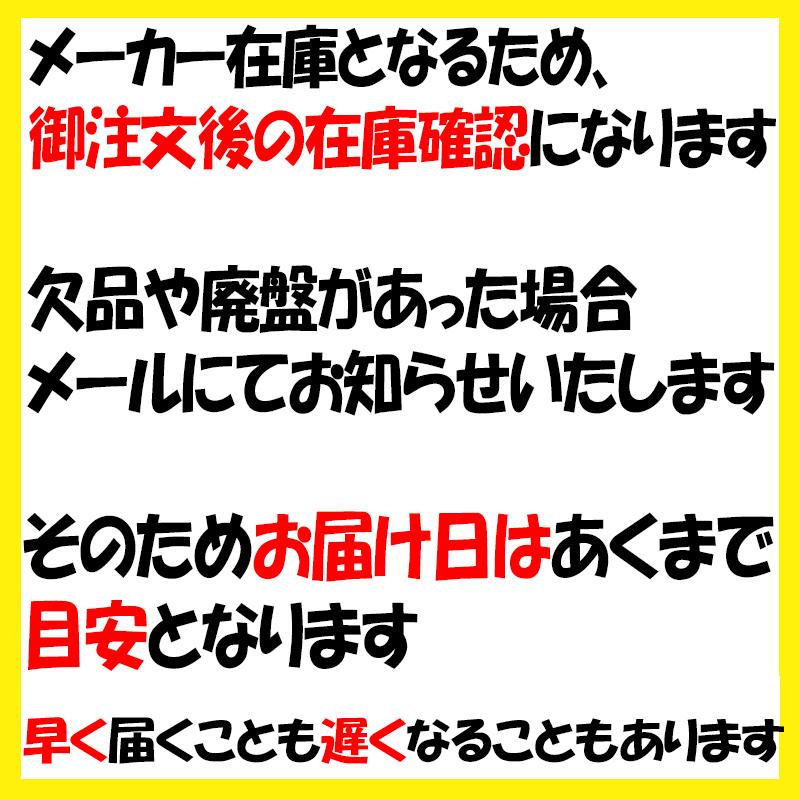 メーカー在庫となるため、
御注文後の在庫確認になります

欠品や廃盤があった場合
メールにてお知らせいたします

そのためお届け日はあくまで
目安となります

早く届くことも遅くなることもあります